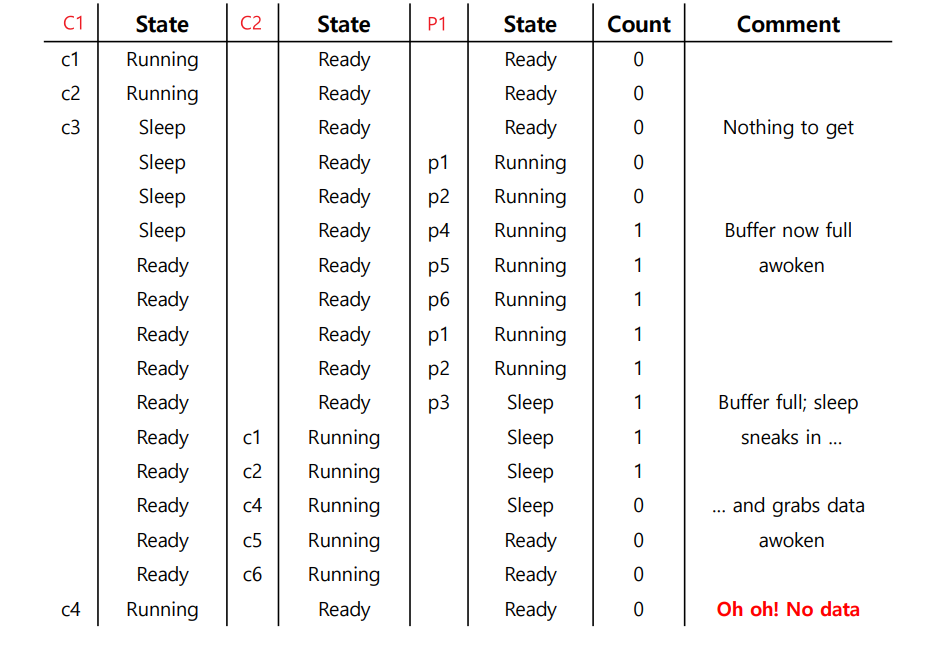 | C1 | State | C2 | State | P1 | State | Count | Comment |
|---|---|---|---|---|---|---|---|
| c1 | Running | | Ready | | Ready | 0 | |
| c2 | Running | | Ready | | Ready | 0 | |
| c3 | Sleep | | Ready | | Ready | 0 | Nothing to get |
| | Sleep | | Ready | p1 | Running | 0 | |
| | Sleep | | Ready | p2 | Running | 0 | |
| | Sleep | | Ready | p4 | Running | 1 | Buffer now full |
| | Ready | | Ready | p5 | Running | 1 | awoken |
| | Ready | | Ready | p6 | Running | 1 | |
| | Ready | | Ready | p1 | Running | 1 | |
| | Ready | | Ready | p2 | Running | 1 | |
| | Ready | | Ready | p3 | Sleep | 1 | Buffer full; sleep |
| | Ready | c1 | Running | | Sleep | 1 | sneaks in ... |
| | Ready | c2 | Running | | Sleep | 1 | |
| | Ready | c4 | Running | | Sleep | 0 | ... and grabs data |
| | Ready | c5 | Running | | Ready | 0 | awoken |
| | Ready | c6 | Running | | Ready | 0 | |
| c4 | Running | | Ready | | Ready | 0 | Oh oh! No data |